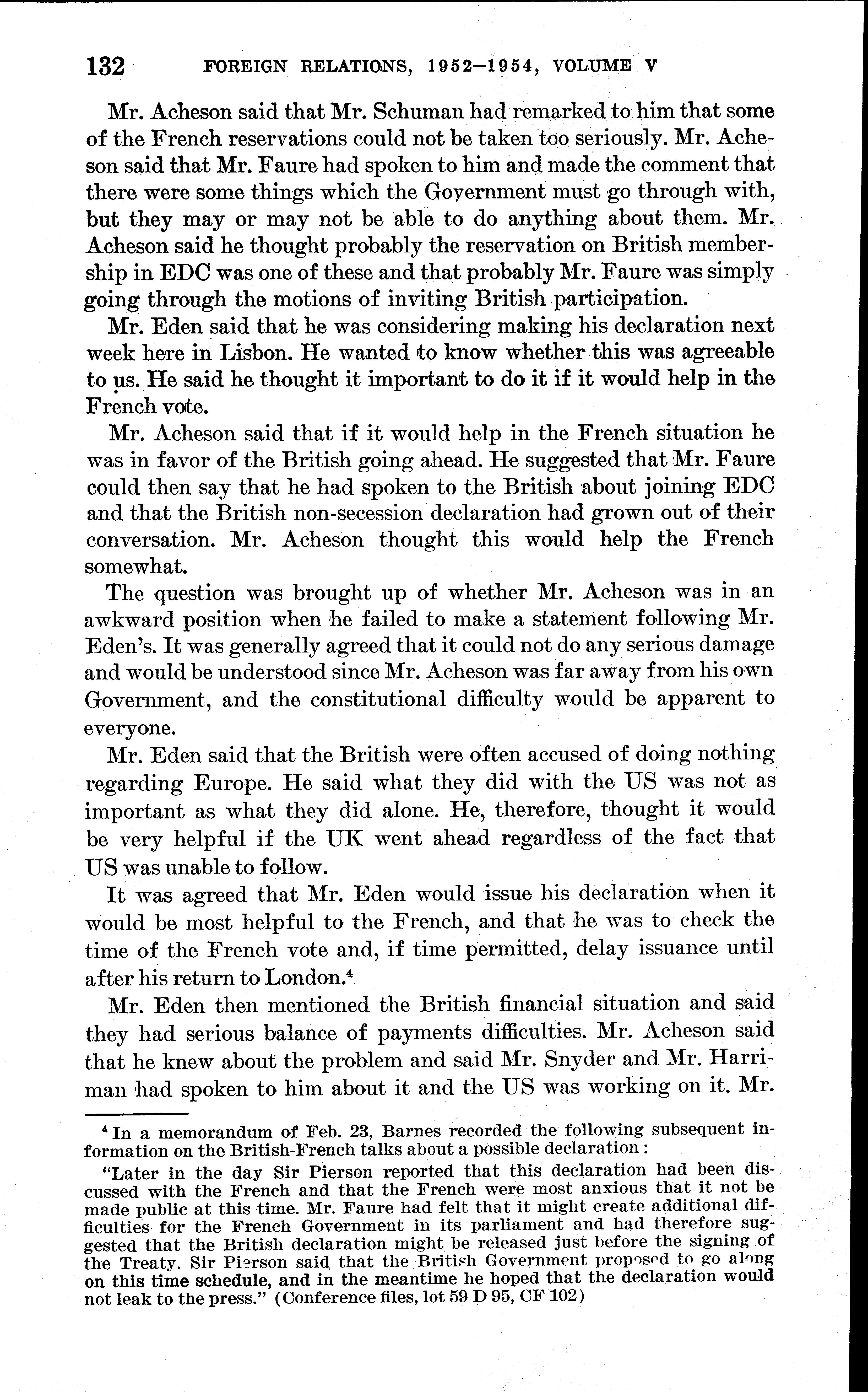 132 FOREIGN RELATIONS, 1952–1954, VOLUME V

Mr. Acheson said that Mr. Schuman had remarked to him that some of the French reservations could not be taken too seriously. Mr. Acheson said that Mr. Faure had spoken to him and made the comment that there were some things which the Government must go through with, but they may or may not be able to do anything about them. Mr. Acheson said he thought probably the reservation on British membership in EDC was one of these and that probably Mr. Faure was simply going through the motions of inviting British participation.

Mr. Eden said that he was considering making his declaration next week here in Lisbon. He wanted to know whether this was agreeable to us. He said he thought it important to do it if it would help in the French vote.

Mr. Acheson said that if it would help in the French situation he was in favor of the British going ahead. He suggested that Mr. Faure could then say that he had spoken to the British about joining EDC and that the British non-secession declaration had grown out of their conversation. Mr. Acheson thought this would help the French somewhat.

The question was brought up of whether Mr. Acheson was in an awkward position when he failed to make a statement following Mr. Eden's. It was generally agreed that it could not do any serious damage and would be understood since Mr. Acheson was far away from his own Government, and the constitutional difficulty would be apparent to everyone.

Mr. Eden said that the British were often accused of doing nothing regarding Europe. He said what they did with the US was not as important as what they did alone. He, therefore, thought it would be very helpful if the UK went ahead regardless of the fact that US was unable to follow.

It was agreed that Mr. Eden would issue his declaration when it would be most helpful to the French, and that he was to check the time of the French vote and, if time permitted, delay issuance until after his return to London.$^4$

Mr. Eden then mentioned the British financial situation and said they had serious balance of payments difficulties. Mr. Acheson said that he knew about the problem and said Mr. Snyder and Mr. Harriman had spoken to him about it and the US was working on it. Mr.

$^4$ In a memorandum of Feb. 23, Barnes recorded the following subsequent information on the British-French talks about a possible declaration:

"Later in the day Sir Pierson reported that this declaration had been discussed with the French and that the French were most anxious that it not be made public at this time. Mr. Faure had felt that it might create additional difficulties for the French Government in its parliament and had therefore suggested that the British declaration might be released just before the signing of the Treaty. Sir Pierson said that the British Government proposed to go along on this time schedule, and in the meantime he hoped that the declaration would not leak to the press." (Conference files, lot 59 D 95, CF 102)